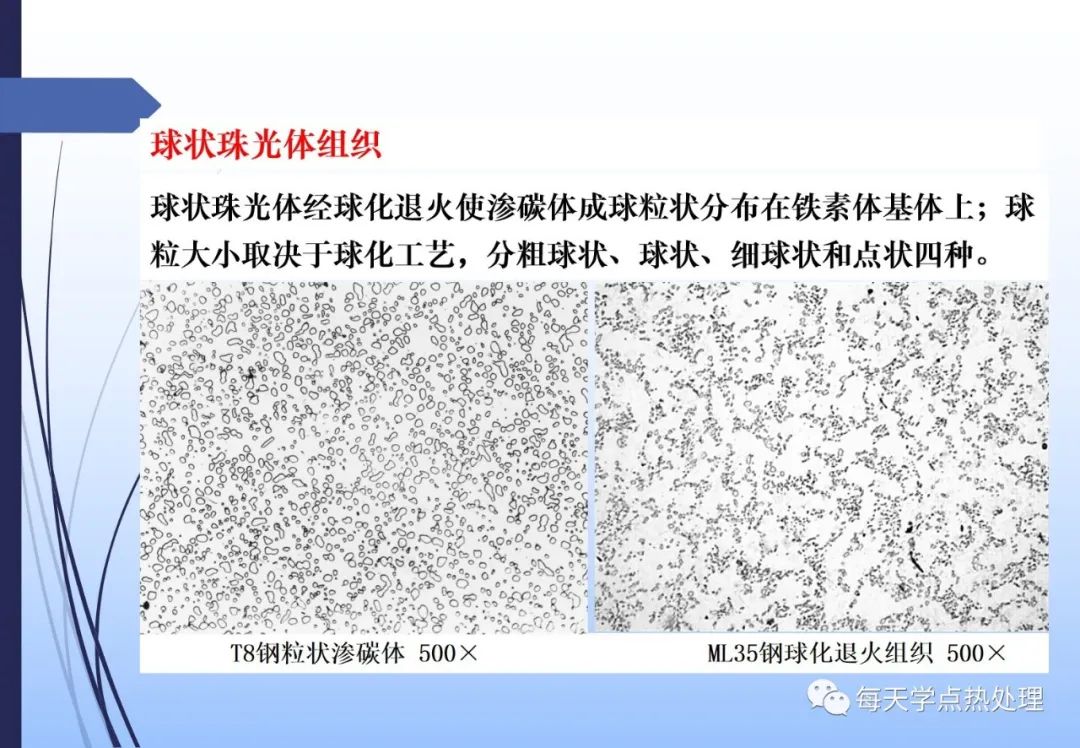 球状珠光体组织

球状珠光体经球化退火使渗碳体成球粒状分布在铁素体基体上；球粒大小取决于球化工艺，分粗球状、球状、细球状和点状四种。

T8钢粒状渗碳体 500×

ML35钢球化退火组织 500×

每天学点热处理